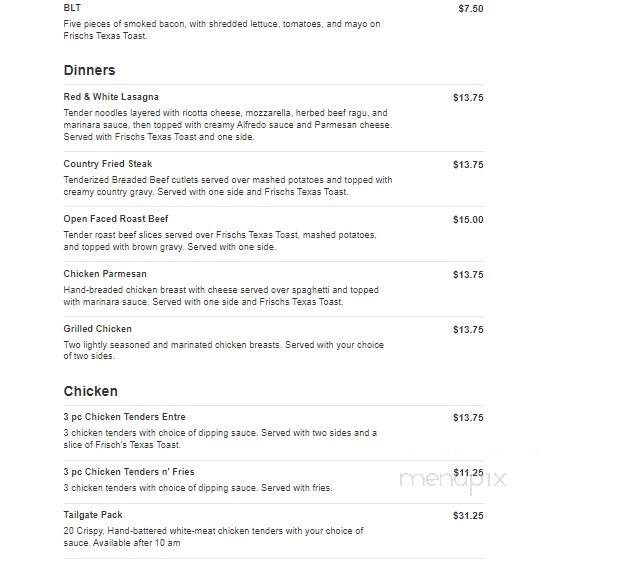 BLT $7.50
Five pieces of smoked bacon, with shredded lettuce, tomatoes, and mayo on Frischs Texas Toast.

Dinners

Red & White Lasagna $13.75
Tender noodles layered with ricotta cheese, mozzarella, herbed beef ragu, and marinara sauce, then topped with creamy Alfredo sauce and Parmesan cheese. Served with Frischs Texas Toast and one side.

Country Fried Steak $13.75
Tenderized Breaded Beef cutlets served over mashed potatoes and topped with creamy country gravy. Served with one side and Frischs Texas Toast.

Open Faced Roast Beef $15.00
Tender roast beef slices served over Frischs Texas Toast, mashed potatoes, and topped with brown gravy. Served with one side.

Chicken Parmesan $13.75
Hand-breaded chicken breast with cheese served over spaghetti and topped with marinara sauce. Served with one side and Frischs Texas Toast.

Grilled Chicken $13.75
Two lightly seasoned and marinated chicken breasts. Served with your choice of two sides.

Chicken

3 pc Chicken Tenders Entre $13.75
3 chicken tenders with choice of dipping sauce. Served with two sides and a slice of Frisch's Texas Toast.

3 pc Chicken Tenders n' Fries $11.25
3 chicken tenders with choice of dipping sauce. Served with fries.

menupix

Tailgate Pack $31.25
20 Crispy, Hand-battered white-meat chicken tenders with your choice of sauce. Available after 10 am